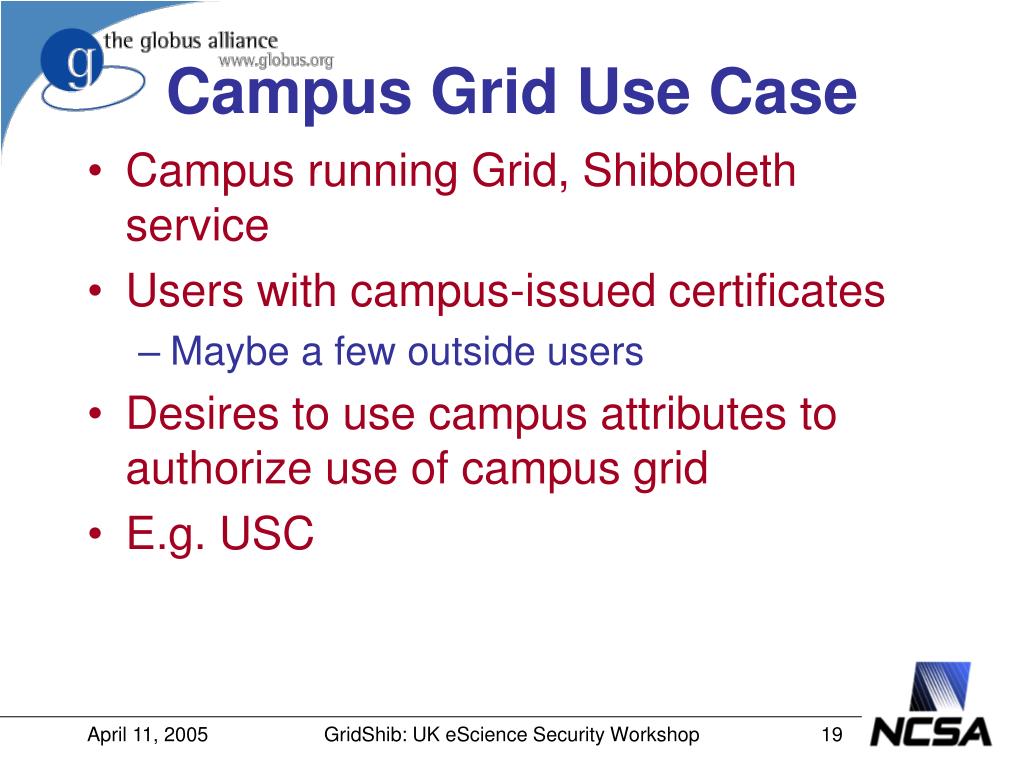 g the globus alliance
www.globus.org

Campus Grid Use Case

• Campus running Grid, Shibboleth service
• Users with campus-issued certificates
– Maybe a few outside users
• Desires to use campus attributes to authorize use of campus grid
• E.g. USC

April 11, 2005
GridShib: UK eScience Security Workshop
19
NCSA